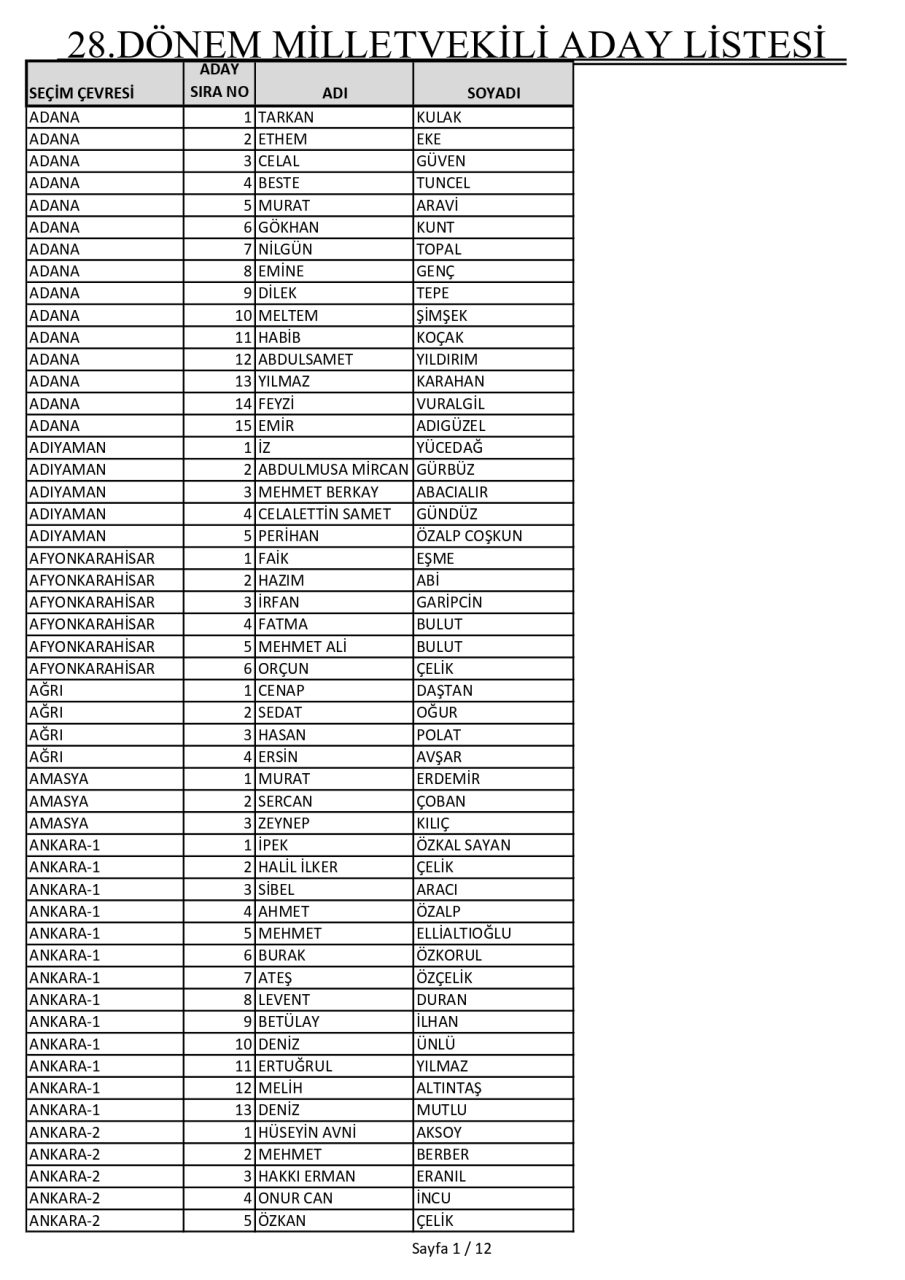 28.DÖNEM MİLLETVEKİLİ ADAY LİSTESİ

| SEÇİM ÇEVRESİ | ADAY SIRA NO | ADI | SOYADI |
|---|---|---|---|
| ADANA | 1 | TARKAN | KULAK |
| ADANA | 2 | ETHEM | EKE |
| ADANA | 3 | CELAL | GÜVEN |
| ADANA | 4 | BESTE | TUNCEL |
| ADANA | 5 | MURAT | ARAVİ |
| ADANA | 6 | GÖKHAN | KUNT |
| ADANA | 7 | NİLGÜN | TOPAL |
| ADANA | 8 | EMİNE | GENÇ |
| ADANA | 9 | DİLEK | TEPE |
| ADANA | 10 | MELTEM | ŞİMŞEK |
| ADANA | 11 | HABİB | KOÇAK |
| ADANA | 12 | ABDULSAMET | YILDIRIM |
| ADANA | 13 | YILMAZ | KARAHAN |
| ADANA | 14 | FEYZİ | VURALGİL |
| ADANA | 15 | EMİR | ADIGÜZEL |
| ADIYAMAN | 1 | İZ | YÜCEDAĞ |
| ADIYAMAN | 2 | ABDULMUSA MİRCAN | GÜRBÜZ |
| ADIYAMAN | 3 | MEHMET BERKAY | ABACIALIR |
| ADIYAMAN | 4 | CELALETTİN SAMET | GÜNDÜZ |
| ADIYAMAN | 5 | PERİHAN | ÖZALP COŞKUN |
| AFYONKARAHİSAR | 1 | FAİK | EŞME |
| AFYONKARAHİSAR | 2 | HAZIM | ABİ |
| AFYONKARAHİSAR | 3 | İRFAN | GARİPCİN |
| AFYONKARAHİSAR | 4 | FATMA | BULUT |
| AFYONKARAHİSAR | 5 | MEHMET ALİ | BULUT |
| AFYONKARAHİSAR | 6 | ORÇUN | ÇELİK |
| AĞRI | 1 | CENAP | DAŞTAN |
| AĞRI | 2 | SEDAT | OĞUR |
| AĞRI | 3 | HASAN | POLAT |
| AĞRI | 4 | ERSİN | AVŞAR |
| AMASYA | 1 | MURAT | ERDEMİR |
| AMASYA | 2 | SERCAN | ÇOBAN |
| AMASYA | 3 | ZEYNEP | KILIÇ |
| ANKARA-1 | 1 | İPEK | ÖZKAL SAYAN |
| ANKARA-1 | 2 | HALİL İLKER | ÇELİK |
| ANKARA-1 | 3 | SİBEL | ARACI |
| ANKARA-1 | 4 | AHMET | ÖZALP |
| ANKARA-1 | 5 | MEHMET | ELLİALTIOĞLU |
| ANKARA-1 | 6 | BURAK | ÖZKORUL |
| ANKARA-1 | 7 | ATEŞ | ÖZÇELİK |
| ANKARA-1 | 8 | LEVENT | DURAN |
| ANKARA-1 | 9 | BETÜLAY | İLHAN |
| ANKARA-1 | 10 | DENİZ | ÜNLÜ |
| ANKARA-1 | 11 | ERTUĞRUL | YILMAZ |
| ANKARA-1 | 12 | MELİH | ALTINTAŞ |
| ANKARA-1 | 13 | DENİZ | MUTLU |
| ANKARA-2 | 1 | HÜSEYİN AVNİ | AKSOY |
| ANKARA-2 | 2 | MEHMET | BERBER |
| ANKARA-2 | 3 | HAKKI ERMAN | ERANIL |
| ANKARA-2 | 4 | ONUR CAN | İNCU |
| ANKARA-2 | 5 | ÖZKAN | ÇELİK |

Sayfa 1 / 12